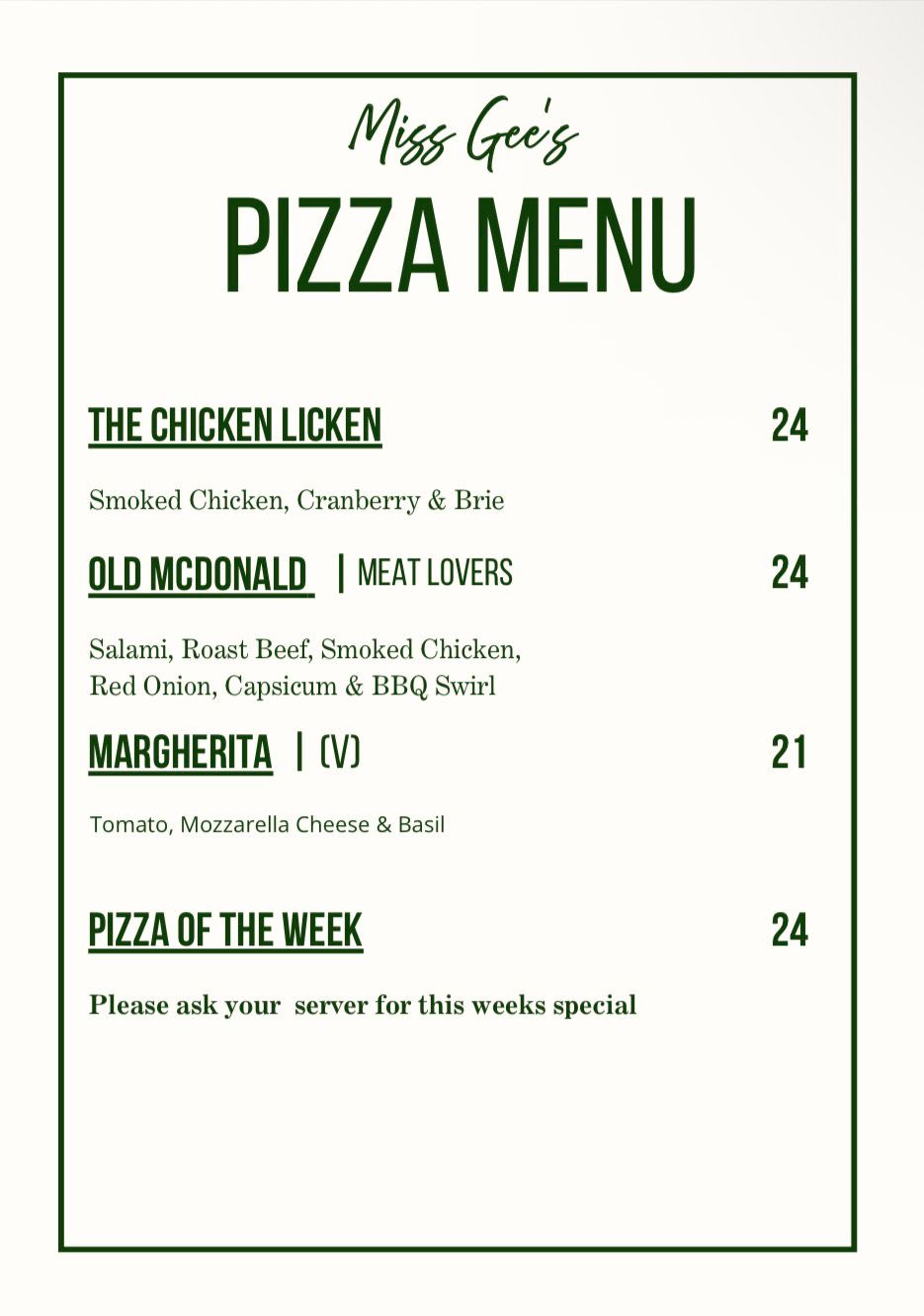 Miss Gee's
PIZZA MENU

THE CHICKEN LICKEN 24

Smoked Chicken, Cranberry & Brie

OLD MCDONALD | MEAT LOVERS 24

Salami, Roast Beef, Smoked Chicken, Red Onion, Capsicum & BBQ Swirl

MARGHERITA | (V) 21

Tomato, Mozzarella Cheese & Basil

PIZZA OF THE WEEK 24

Please ask your server for this weeks special